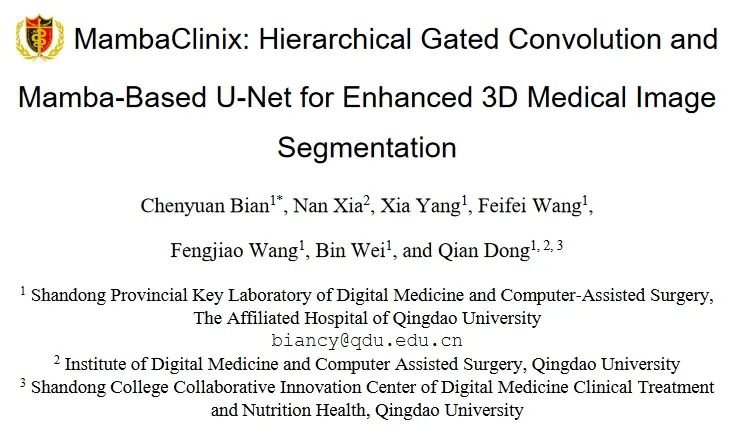 MambaClinix: Hierarchical Gated Convolution and Mamba-Based U-Net for Enhanced 3D Medical Image Segmentation

Chenyuan Bian$^{1*}$, Nan Xia$^{2}$, Xia Yang$^{1}$, Feifei Wang$^{1}$, Fengjiao Wang$^{1}$, Bin Wei$^{1}$, and Qian Dong$^{1, 2, 3}$

$^{1}$ Shandong Provincial Key Laboratory of Digital Medicine and Computer-Assisted Surgery, The Affiliated Hospital of Qingdao University
biancy@qdu.edu.cn
$^{2}$ Institute of Digital Medicine and Computer Assisted Surgery, Qingdao University
$^{3}$ Shandong College Collaborative Innovation Center of Digital Medicine Clinical Treatment and Nutrition Health, Qingdao University